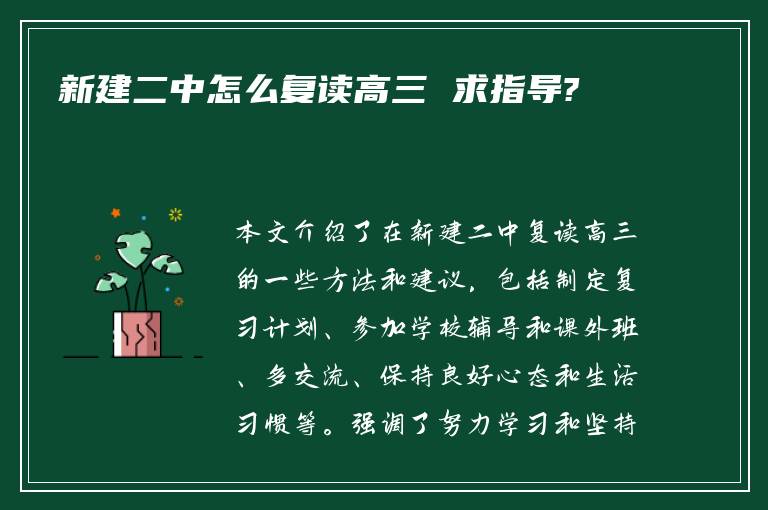 新建二中怎么复读高三 求指导?

本文介绍了在新建二中复读高三的一些方法和建议，包括制定复习计划、参加学校辅导和课外班、多交流、保持良好心态和生活习惯等。强调了努力学习和坚持